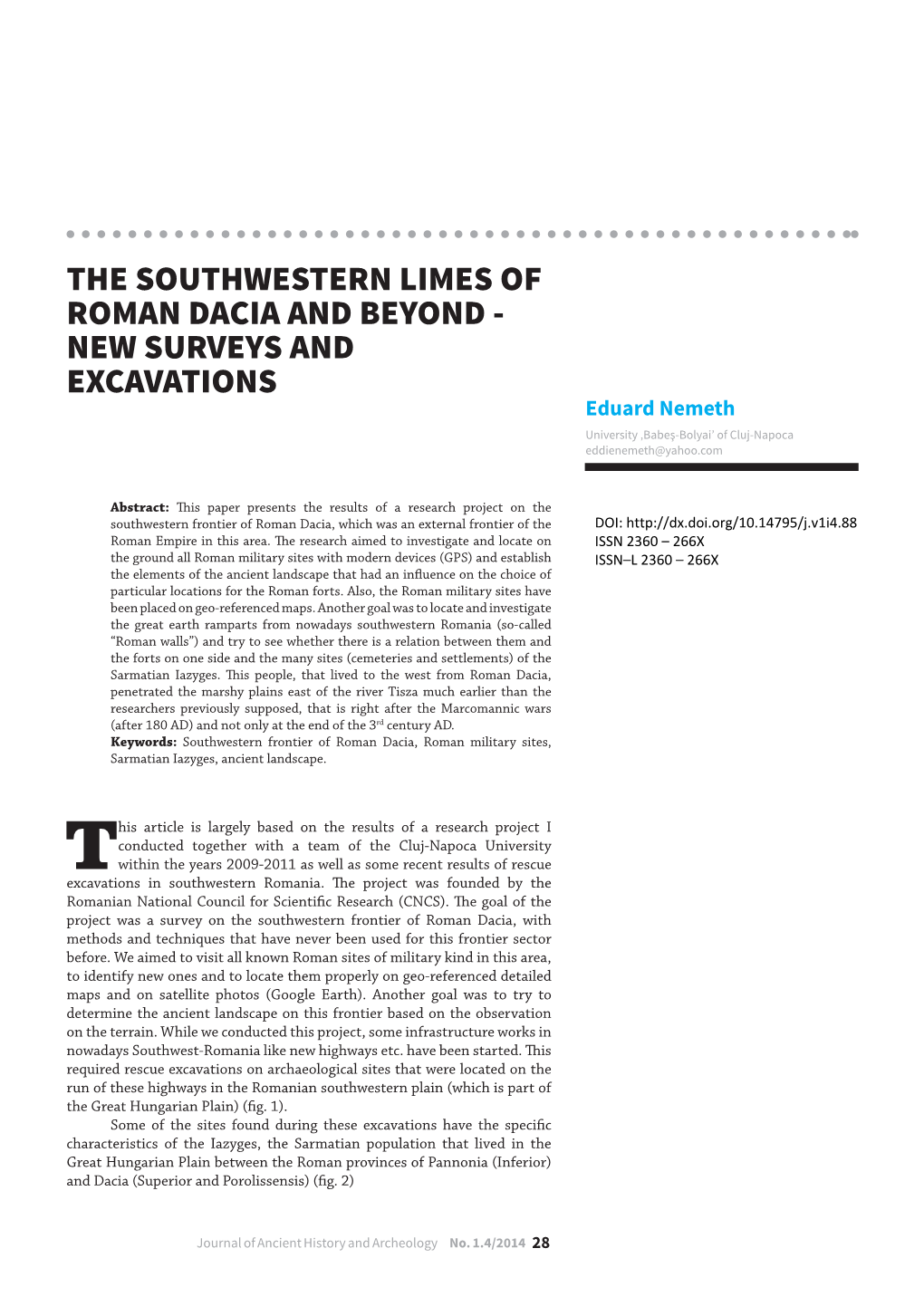 THE SOUTHWESTERN LIMES OF ROMAN DACIA AND BEYOND - NEW SURVEYS AND EXCAVATIONS

Eduard Nemeth
University ‚Babeş-Bolyai' of Cluj-Napoca
eddienemeth@yahoo.com

Abstract: This paper presents the results of a research project on the southwestern frontier of Roman Dacia, which was an external frontier of the Roman Empire in this area. The research aimed to investigate and locate on the ground all Roman military sites with modern devices (GPS) and establish the elements of the ancient landscape that had an influence on the choice of particular locations for the Roman forts. Also, the Roman military sites have been placed on geo-referenced maps. Another goal was to locate and investigate the great earth ramparts from nowadays southwestern Romania (so-called "Roman walls") and try to see whether there is a relation between them and the forts on one side and the many sites (cemeteries and settlements) of the Sarmatian Iazyges. This people, that lived to the west from Roman Dacia, penetrated the marshy plains east of the river Tisza much earlier than the researchers previously supposed, that is right after the Marcomannic wars (after 180 AD) and not only at the end of the 3$^{rd}$ century AD.
Keywords: Southwestern frontier of Roman Dacia, Roman military sites, Sarmatian Iazyges, ancient landscape.

DOI: http://dx.doi.org/10.14795/j.v1i4.88
ISSN 2360 – 266X
ISSN–L 2360 – 266X

This article is largely based on the results of a research project I conducted together with a team of the Cluj-Napoca University within the years 2009-2011 as well as some recent results of rescue excavations in southwestern Romania. The project was founded by the Romanian National Council for Scientific Research (CNCS). The goal of the project was a survey on the southwestern frontier of Roman Dacia, with methods and techniques that have never been used for this frontier sector before. We aimed to visit all known Roman sites of military kind in this area, to identify new ones and to locate them properly on geo-referenced detailed maps and on satellite photos (Google Earth). Another goal was to try to determine the ancient landscape on this frontier based on the observation on the terrain. While we conducted this project, some infrastructure works in nowadays Southwest-Romania like new highways etc. have been started. This required rescue excavations on archaeological sites that were located on the run of these highways in the Romanian southwestern plain (which is part of the Great Hungarian Plain) (fig. 1).

Some of the sites found during these excavations have the specific characteristics of the Iazyges, the Sarmatian population that lived in the Great Hungarian Plain between the Roman provinces of Pannonia (Inferior) and Dacia (Superior and Porolissensis) (fig. 2)

Journal of Ancient History and Archeology No. 1.4/2014 28